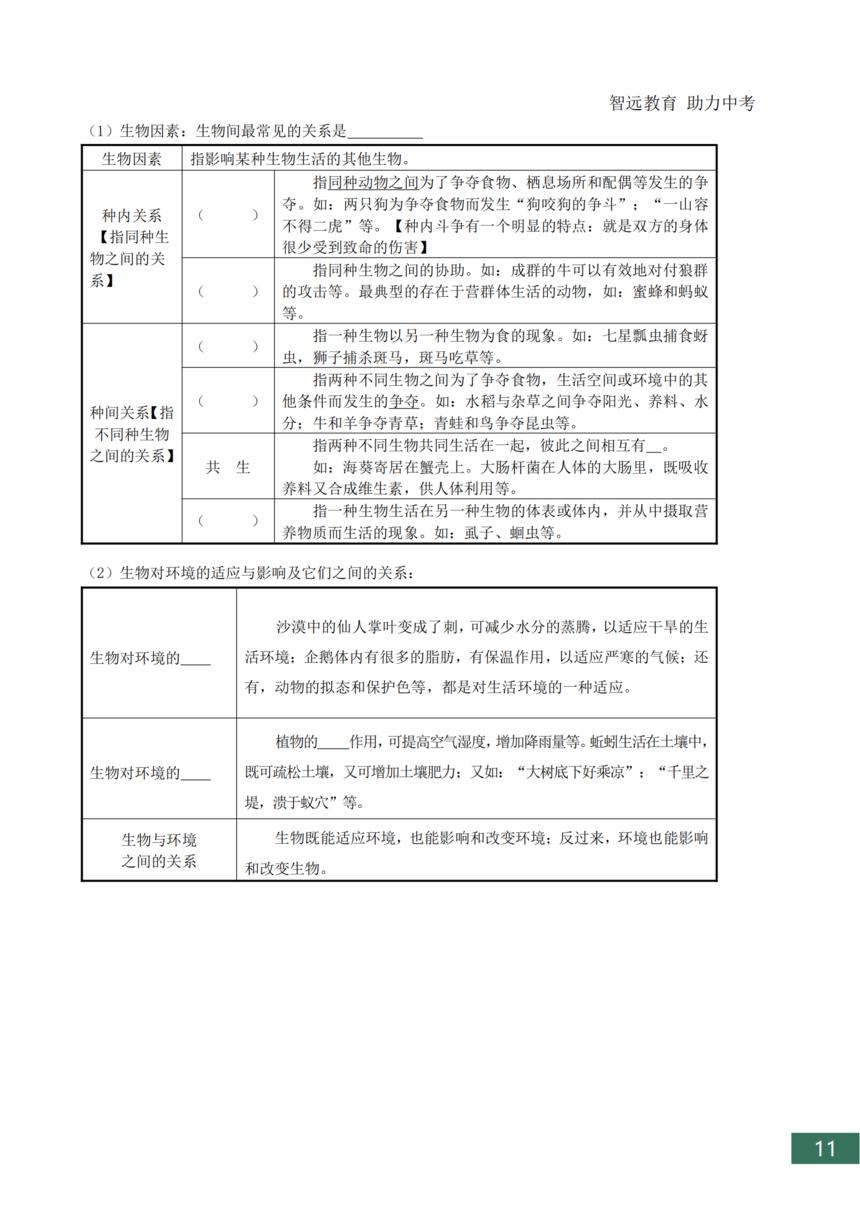 智远教育 助力中考

（1）生物因素：生物间最常见的关系是____

| 生物因素 | 指影响某种生物生活的其他生物。 | |
|---|---|---|
| 种内关系【指同种生物之间的关系】 | （ ） | 指同种动物之间为了争夺食物、栖息场所和配偶等发生的争夺。如：两只狗为争夺食物而发生“狗咬狗的争斗”；“一山容不得二虎”等。【种内斗争有一个明显的特点：就是双方的身体很少受到致命的伤害】 |
| | （ ） | 指同种生物之间的协助。如：成群的牛可以有效地对付狼群的攻击等。最典型的存在于营群体生活的动物，如：蜜蜂和蚂蚁等。 |
| 种间关系【指不同种生物之间的关系】 | （ ） | 指一种生物以另一种生物为食的现象。如：七星瓢虫捕食蚜虫，狮子捕杀斑马，斑马吃草等。 |
| | （ ） | 指两种不同生物之间为了争夺食物，生活空间或环境中的其他条件而发生的争夺。如：水稻与杂草之间争夺阳光、养料、水分；牛和羊争夺青草；青蛙和鸟争夺昆虫等。 |
| | 共 生 | 指两种不同生物共同生活在一起，彼此之间相互有____。如：海葵寄居在蟹壳上。大肠杆菌在人体的大肠里，既吸收养料又合成维生素，供人体利用等。 |
| | （ ） | 指一种生物生活在另一种生物的体表或体内，并从中摄取营养物质而生活的现象。如：虱子、蛔虫等。 |

（2）生物对环境的适应与影响及它们之间的关系：

| 生物对环境的____ | 沙漠中的仙人掌叶变成了刺，可减少水分的蒸腾，以适应干旱的生活环境；企鹅体内有很多的脂肪，有保温作用，以适应严寒的气候；还有，动物的拟态和保护色等，都是对生活环境的一种适应。 |
|---|---|
| 生物对环境的____ | 植物的____作用，可提高空气湿度，增加降雨量等。蚯蚓生活在土壤中，既可疏松土壤，又可增加土壤肥力；又如：“大树底下好乘凉”；“千里之堤，溃于蚁穴”等。 |
| 生物与环境之间的关系 | 生物既能适应环境，也能影响和改变环境；反过来，环境也能影响和改变生物。 |

11